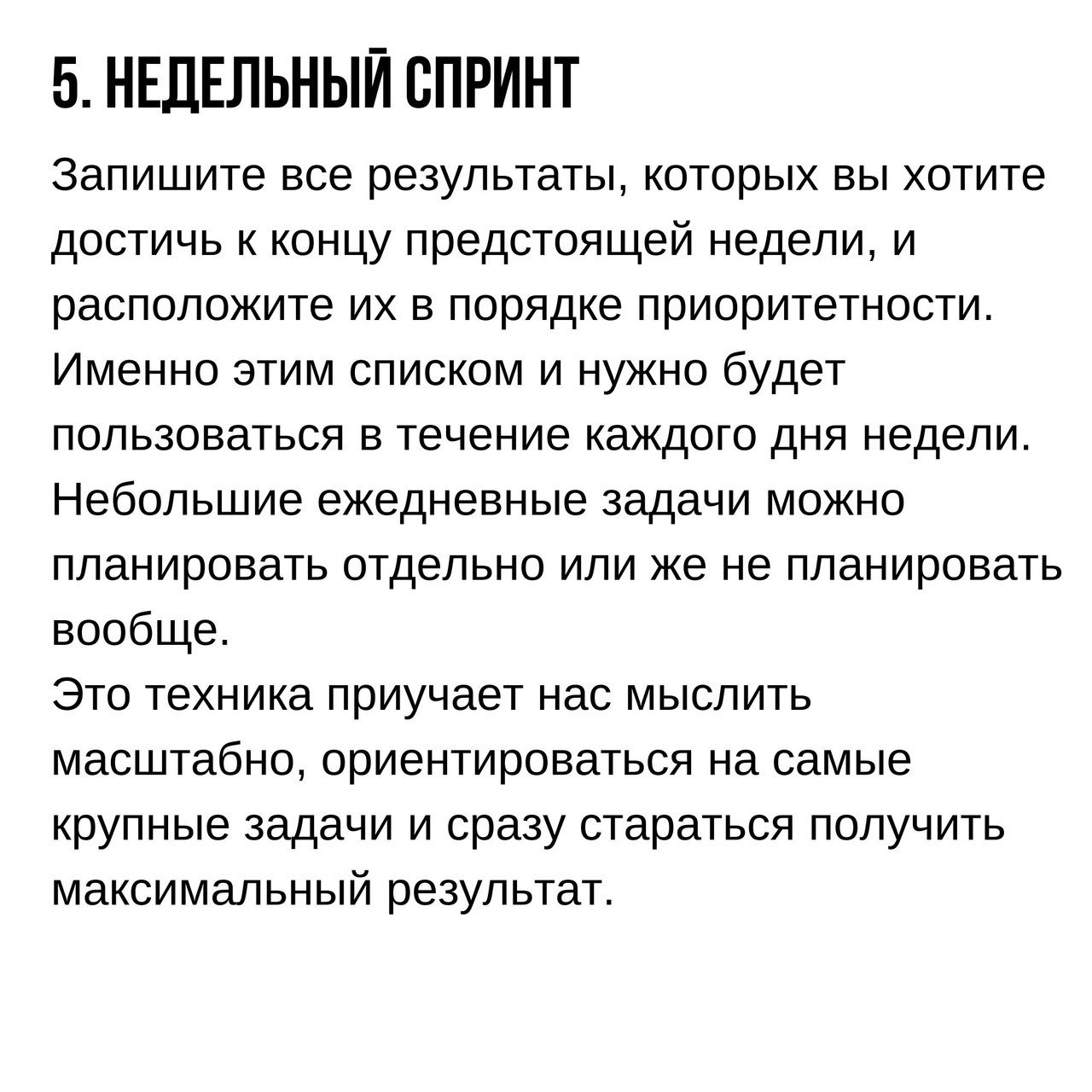 5. НЕДЕЛЬНЫЙ СПРИНТ

Запишите все результаты, которых вы хотите достичь к концу предстоящей недели, и расположите их в порядке приоритетности. Именно этим списком и нужно будет пользоваться в течение каждого дня недели. Небольшие ежедневные задачи можно планировать отдельно или же не планировать вообще.
Это техника приучает нас мыслить масштабно, ориентироваться на самые крупные задачи и сразу стараться получить максимальный результат.